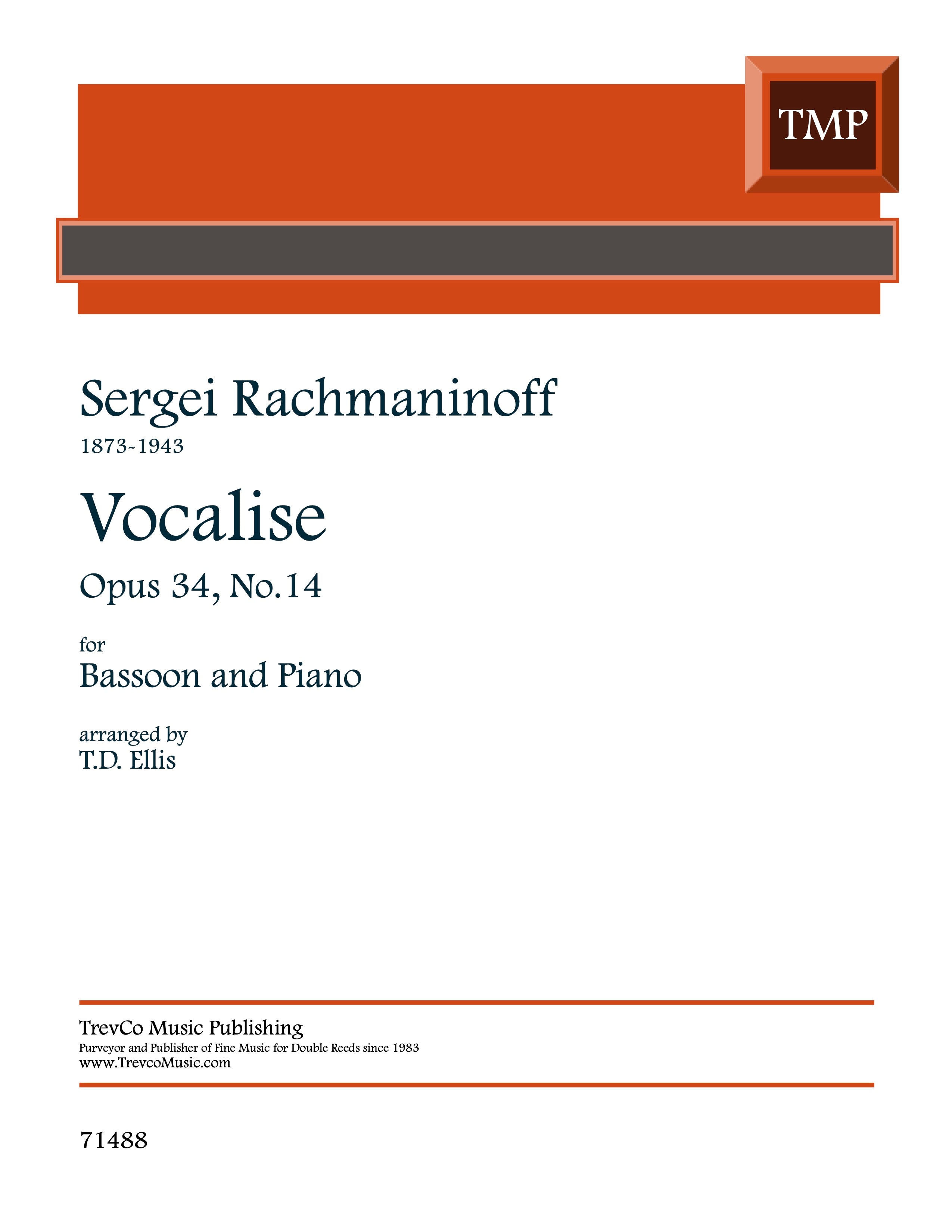 TMP

Sergei Rachmaninoff
1873-1943

Vocalise

Opus 34, No.14

for
Bassoon and Piano

arranged by
T.D. Ellis

TrevCo Music Publishing
Purveyor and Publisher of Fine Music for Double Reeds since 1983
www.TrevcoMusic.com

71488